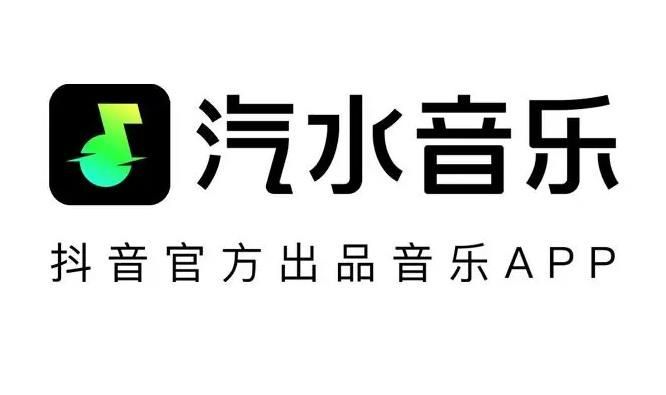 汽水音乐

抖音官方出品音乐APP